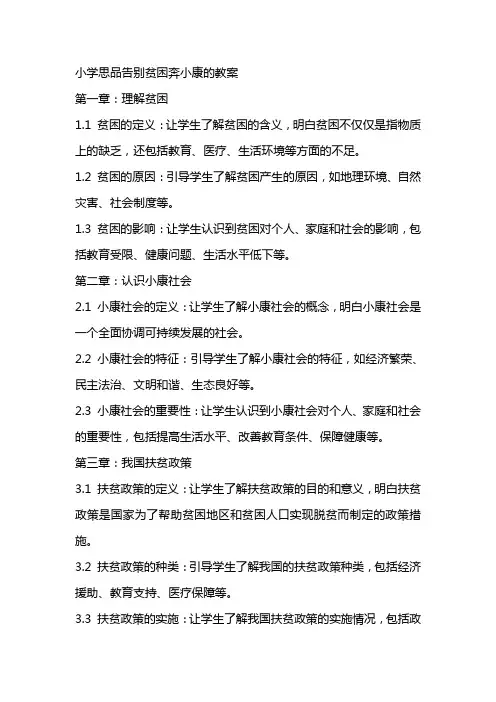 小学思品告别贫困奔小康的教案

第一章：理解贫困

1.1 贫困的定义：让学生了解贫困的含义，明白贫困不仅仅是指物质上的缺乏，还包括教育、医疗、生活环境等方面的不足。

1.2 贫困的原因：引导学生了解贫困产生的原因，如地理环境、自然灾害、社会制度等。

1.3 贫困的影响：让学生认识到贫困对个人、家庭和社会的影响，包括教育受限、健康问题、生活水平低下等。

第二章：认识小康社会

2.1 小康社会的定义：让学生了解小康社会的概念，明白小康社会是一个全面协调可持续发展的社会。

2.2 小康社会的特征：引导学生了解小康社会的特征，如经济繁荣、民主法治、文明和谐、生态良好等。

2.3 小康社会的重要性：让学生认识到小康社会对个人、家庭和社会的重要性，包括提高生活水平、改善教育条件、保障健康等。

第三章：我国扶贫政策

3.1 扶贫政策的定义：让学生了解扶贫政策的目的和意义，明白扶贫政策是国家为了帮助贫困地区和贫困人口实现脱贫而制定的政策措施。

3.2 扶贫政策的种类：引导学生了解我国的扶贫政策种类，包括经济援助、教育支持、医疗保障等。

3.3 扶贫政策的实施：让学生了解我国扶贫政策的实施情况，包括政